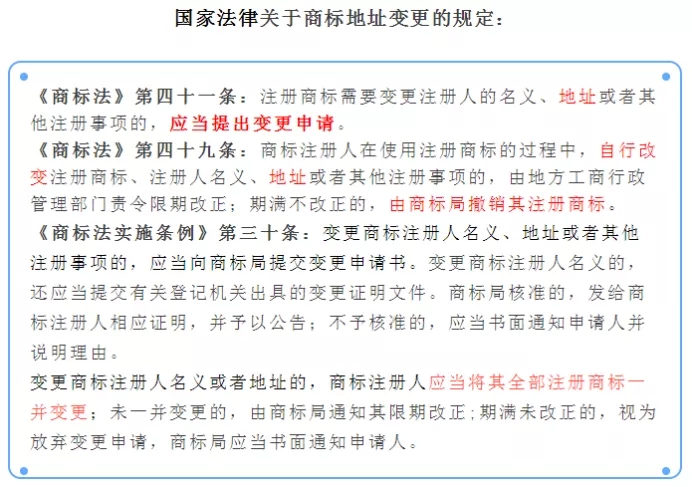 国家法律关于商标地址变更的规定：

《商标法》第四十一条：注册商标需要变更注册人的名义、地址或者其他注册事项的，应当提出变更申请。

《商标法》第四十九条：商标注册人在使用注册商标的过程中，自行改变注册商标、注册人名义、地址或者其他注册事项的，由地方工商行政管理部门责令限期改正；期满不改正的，由商标局撤销其注册商标。

《商标法实施条例》第三十条：变更商标注册人名义、地址或者其他注册事项的，应当向商标局提交变更申请书。变更商标注册人名义的，还应当提交有关登记机关出具的变更证明文件。商标局核准的，发给商标注册人相应证明，并予以公告；不予核准的，应当书面通知申请人并说明理由。

变更商标注册人名义或者地址的，商标注册人应当将其全部注册商标一并变更；未一并变更的，由商标局通知其限期改正；期满未改正的，视为放弃变更申请，商标局应当书面通知申请人。